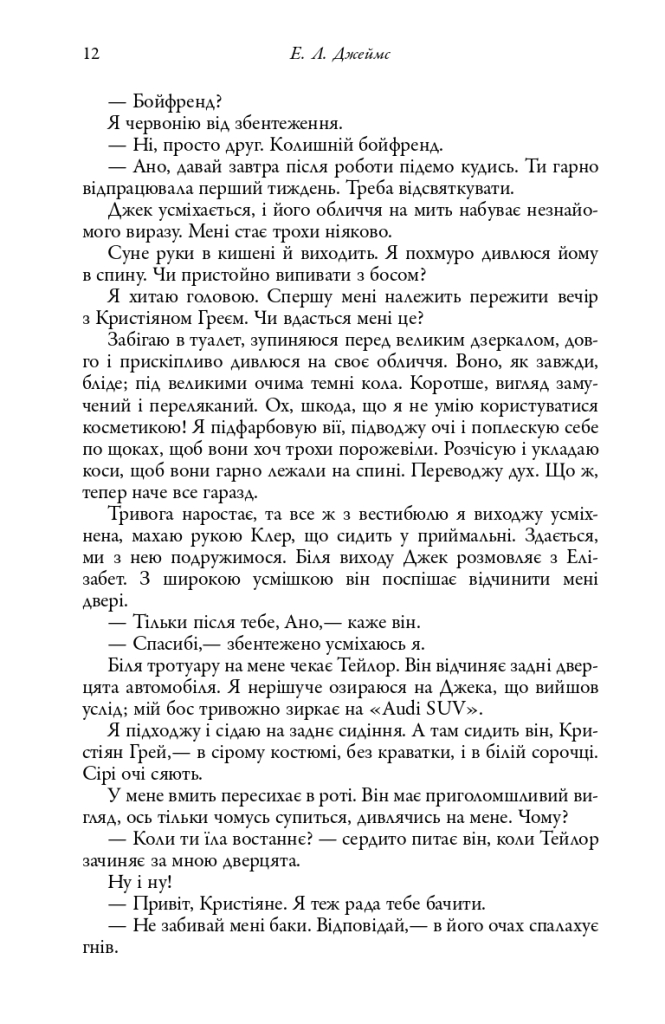 12 Е. Л. Джеймс

— Бойфренд?

Я червонію від збентеження.

— Ні, просто друг. Колишній бойфренд.

— Ано, давай завтра після роботи підемо кудись. Ти гарно відпрацювала перший тиждень. Треба відсвяткувати.

Джек усміхається, і його обличчя на мить набуває незнайомого виразу. Мені стає трохи ніяково.

Суне руки в кишені й виходить. Я похмуро дивлюся йому в спину. Чи пристойно випивати з босом?

Я хитаю головою. Спершу мені належить пережити вечір з Кристіяном Греєм. Чи вдасться мені це?

Забігаю в туалет, зупиняюся перед великим дзеркалом, довго і прискіпливо дивлюся на своє обличчя. Воно, як завжди, бліде; під великими очима темні кола. Коротше, вигляд замучений і переляканий. Ох, шкода, що я не умію користуватися косметикою! Я підфарбовую вії, підводжу очі і поплескую себе по щоках, щоб вони хоч трохи порожевіли. Розчісую і укладаю коси, щоб вони гарно лежали на спині. Переводжу дух. Що ж, тепер наче все гаразд.

Тривога наростає, та все ж з вестибюлю я виходжу усміхнена, махаю рукою Клер, що сидить у приймальні. Здається, ми з нею подружимося. Біля виходу Джек розмовляє з Елізабет. З широкою усмішкою він поспішає відчинити мені двері.

— Тільки після тебе, Ано,— каже він.

— Спасибі,— збентежено усміхаюсь я.

Біля тротуару на мене чекає Тейлор. Він відчиняє задні дверцята автомобіля. Я нерішуче озираюся на Джека, що вийшов услід; мій бос тривожно зиркає на «Audi SUV».

Я підходжу і сідаю на заднє сидіння. А там сидить він, Кристіян Грей,— в сірому костюмі, без краватки, і в білій сорочці. Сірі очі сяють.

У мене вмить пересихає в роті. Він має приголомшливий вигляд, ось тільки чомусь супиться, дивлячись на мене. Чому?

— Коли ти їла востаннє? — сердито питає він, коли Тейлор зачиняє за мною дверцята.

Ну і ну!

— Привіт, Кристіяне. Я теж рада тебе бачити.

— Не забивай мені баки. Відповідай,— в його очах спалахує гнів.